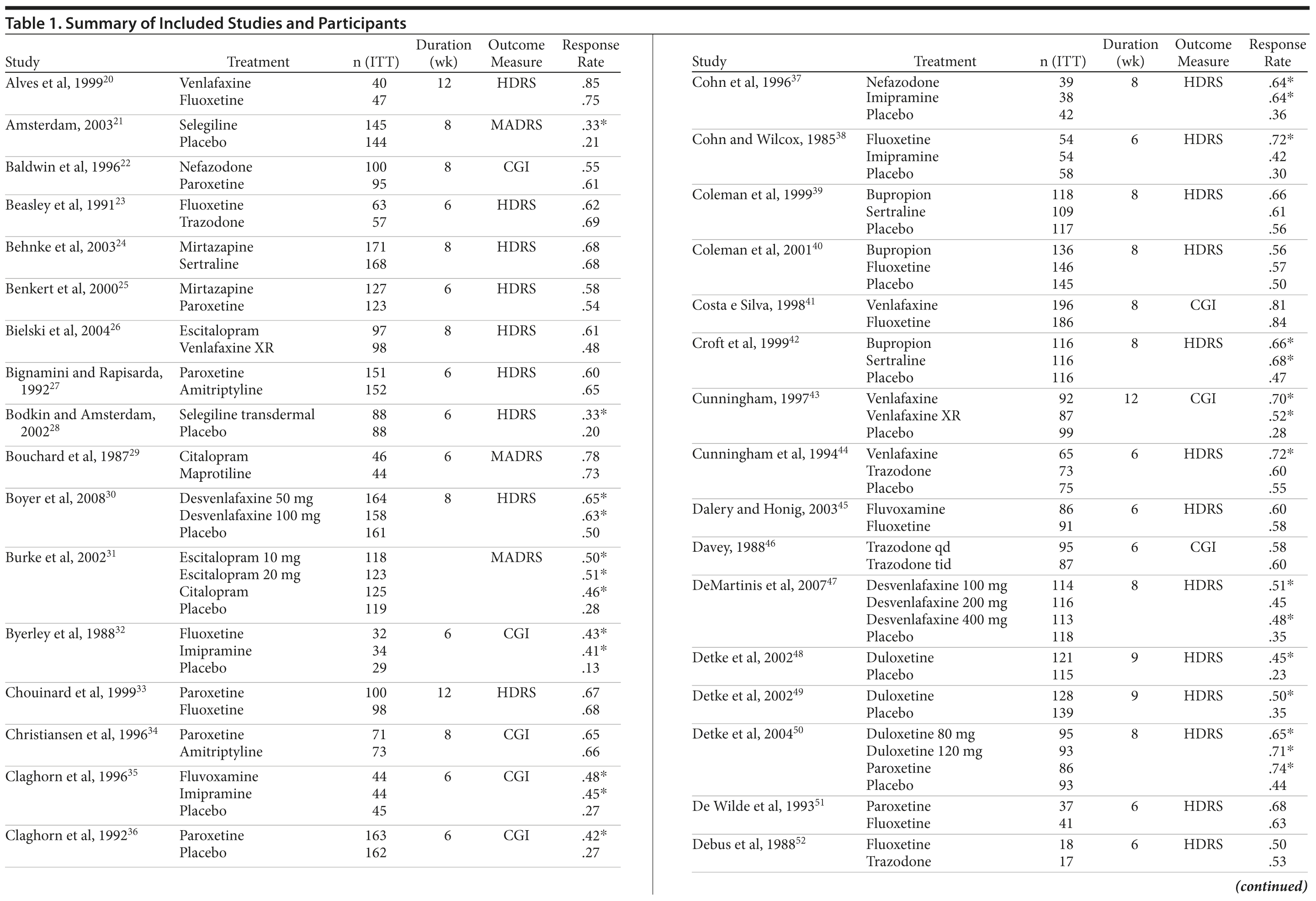 Table 1. Summary of Included Studies and Participants

| Study | Treatment | n (ITT) | Duration (wk) | Outcome Measure | Response Rate |
|---|---|---|---|---|---|
| Alves et al, 1999$^{20}$ | Venlafaxine | 40 | 12 | HDRS | .85 |
| | Fluoxetine | 47 | | | .75 |
| Amsterdam, 2003$^{21}$ | Selegiline | 145 | 8 | MADRS | .33* |
| | Placebo | 144 | | | .21 |
| Baldwin et al, 1996$^{22}$ | Nefazodone | 100 | 8 | CGI | .55 |
| | Paroxetine | 95 | | | .61 |
| Beasley et al, 1991$^{23}$ | Fluoxetine | 63 | 6 | HDRS | .62 |
| | Trazodone | 57 | | | .69 |
| Behnke et al, 2003$^{24}$ | Mirtazapine | 171 | 8 | HDRS | .68 |
| | Sertraline | 168 | | | .68 |
| Benkert et al, 2000$^{25}$ | Mirtazapine | 127 | 6 | HDRS | .58 |
| | Paroxetine | 123 | | | .54 |
| Bielski et al, 2004$^{26}$ | Escitalopram | 97 | 8 | HDRS | .61 |
| | Venlafaxine XR | 98 | | | .48 |
| Bignamini and Rapisarda, 1992$^{27}$ | Paroxetine | 151 | 6 | HDRS | .60 |
| | Amitriptyline | 152 | | | .65 |
| Bodkin and Amsterdam, 2002$^{28}$ | Selegiline transdermal | 88 | 6 | HDRS | .33* |
| | Placebo | 88 | | | .20 |
| Bouchard et al, 1987$^{29}$ | Citalopram | 46 | 6 | MADRS | .78 |
| | Maprotiline | 44 | | | .73 |
| Boyer et al, 2008$^{30}$ | Desvenlafaxine 50 mg | 164 | 8 | HDRS | .65* |
| | Desvenlafaxine 100 mg | 158 | | | .63* |
| | Placebo | 161 | | | .50 |
| Burke et al, 2002$^{31}$ | Escitalopram 10 mg | 118 | | MADRS | .50* |
| | Escitalopram 20 mg | 123 | | | .51* |
| | Citalopram | 125 | | | .46* |
| | Placebo | 119 | | | .28 |
| Byerley et al, 1988$^{32}$ | Fluoxetine | 32 | 6 | CGI | .43* |
| | Imipramine | 34 | | | .41* |
| | Placebo | 29 | | | .13 |
| Chouinard et al, 1999$^{33}$ | Paroxetine | 100 | 12 | HDRS | .67 |
| | Fluoxetine | 98 | | | .68 |
| Christiansen et al, 1996$^{34}$ | Paroxetine | 71 | 8 | CGI | .65 |
| | Amitriptyline | 73 | | | .66 |
| Claghorn et al, 1996$^{35}$ | Fluvoxamine | 44 | 6 | CGI | .48* |
| | Imipramine | 44 | | | .45* |
| | Placebo | 45 | | | .27 |
| Claghorn et al, 1992$^{36}$ | Paroxetine | 163 | 6 | CGI | .42* |
| | Placebo | 162 | | | .27 |

| Study | Treatment | n (ITT) | Duration (wk) | Outcome Measure | Response Rate |
|---|---|---|---|---|---|
| Cohn et al, 1996$^{37}$ | Nefazodone | 39 | 8 | HDRS | .64* |
| | Imipramine | 38 | | | .64* |
| | Placebo | 42 | | | .36 |
| Cohn and Wilcox, 1985$^{38}$ | Fluoxetine | 54 | 6 | HDRS | .72* |
| | Imipramine | 54 | | | .42 |
| | Placebo | 58 | | | .30 |
| Coleman et al, 1999$^{39}$ | Bupropion | 118 | 8 | HDRS | .66 |
| | Sertraline | 109 | | | .61 |
| | Placebo | 117 | | | .56 |
| Coleman et al, 2001$^{40}$ | Bupropion | 136 | 8 | HDRS | .56 |
| | Fluoxetine | 146 | | | .57 |
| | Placebo | 145 | | | .50 |
| Costa e Silva, 1998$^{41}$ | Venlafaxine | 196 | 8 | CGI | .81 |
| | Fluoxetine | 186 | | | .84 |
| Croft et al, 1999$^{42}$ | Bupropion | 116 | 8 | HDRS | .66* |
| | Sertraline | 116 | | | .68* |
| | Placebo | 116 | | | .47 |
| Cunningham, 1997$^{43}$ | Venlafaxine | 92 | 12 | CGI | .70* |
| | Venlafaxine XR | 87 | | | .52* |
| | Placebo | 99 | | | .28 |
| Cunningham et al, 1994$^{44}$ | Venlafaxine | 65 | 6 | HDRS | .72* |
| | Trazodone | 73 | | | .60 |
| | Placebo | 75 | | | .55 |
| Dalery and Honig, 2003$^{45}$ | Fluvoxamine | 86 | 6 | HDRS | .60 |
| | Fluoxetine | 91 | | | .58 |
| Davey, 1988$^{46}$ | Trazodone qd | 95 | 6 | CGI | .58 |
| | Trazodone tid | 87 | | | .60 |
| DeMartinis et al, 2007$^{47}$ | Desvenlafaxine 100 mg | 114 | 8 | HDRS | .51* |
| | Desvenlafaxine 200 mg | 116 | | | .45 |
| | Desvenlafaxine 400 mg | 113 | | | .48* |
| | Placebo | 118 | | | .35 |
| Detke et al, 2002$^{48}$ | Duloxetine | 121 | 9 | HDRS | .45* |
| | Placebo | 115 | | | .23 |
| Detke et al, 2002$^{49}$ | Duloxetine | 128 | 9 | HDRS | .50* |
| | Placebo | 139 | | | .35 |
| Detke et al, 2004$^{50}$ | Duloxetine 80 mg | 95 | 8 | HDRS | .65* |
| | Duloxetine 120 mg | 93 | | | .71* |
| | Paroxetine | 86 | | | .74* |
| | Placebo | 93 | | | .44 |
| De Wilde et al, 1993$^{51}$ | Paroxetine | 37 | 6 | HDRS | .68 |
| | Fluoxetine | 41 | | | .63 |
| Debus et al, 1988$^{52}$ | Fluoxetine | 18 | 6 | HDRS | .50 |
| | Trazodone | 17 | | | .53 |

(continued)